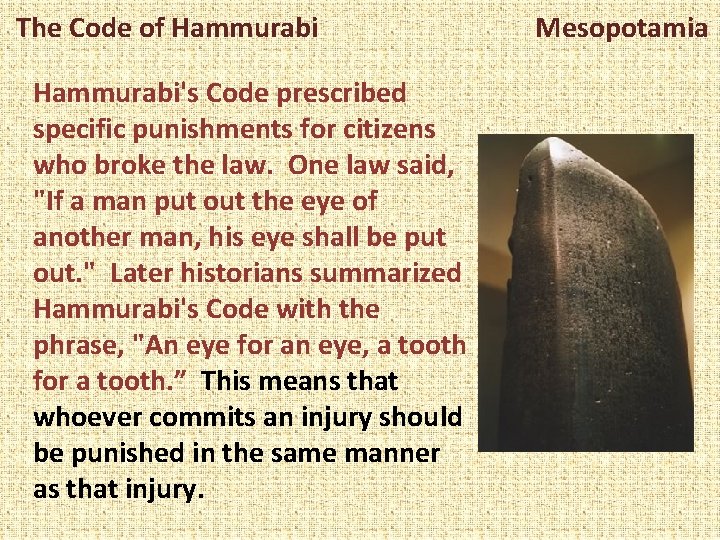 The Code of Hammurabi Mesopotamia

Hammurabi's Code prescribed specific punishments for citizens who broke the law. One law said, "If a man put out the eye of another man, his eye shall be put out." Later historians summarized Hammurabi's Code with the phrase, "An eye for an eye, a tooth for a tooth." This means that whoever commits an injury should be punished in the same manner as that injury.